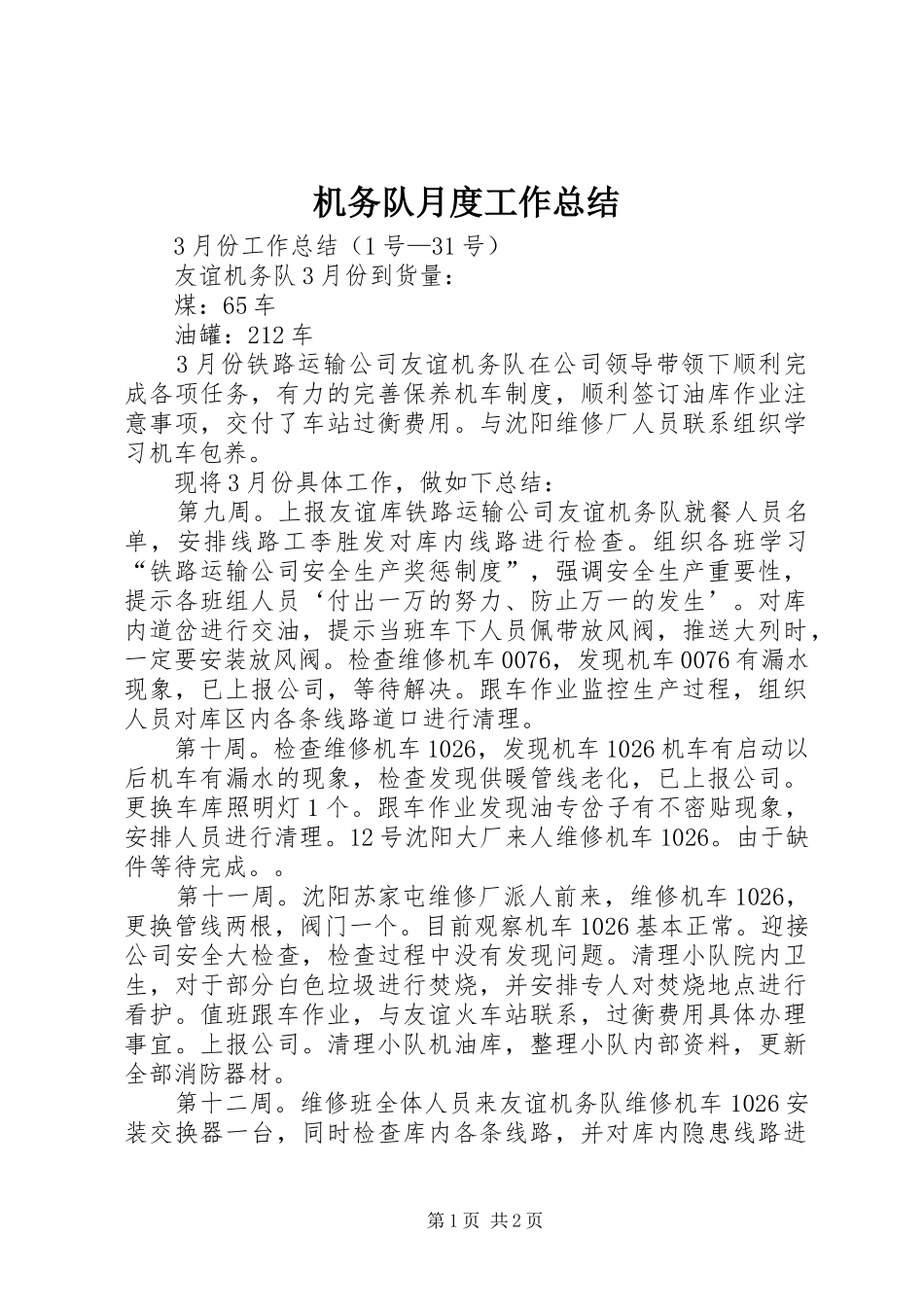 机务队月度工作总结

3月份工作总结（1号—31号）

友谊机务队3月份到货量：

煤：65车

油罐：212车

3月份铁路运输公司友谊机务队在公司领导带领下顺利完成各项任务，有力的完善保养机车制度，顺利签订油库作业注意事项，交付了车站过衡费用。与沈阳维修厂人员联系组织学习机车包养。

现将3月份具体工作，做如下总结：

第九周。上报友谊库铁路运输公司友谊机务队就餐人员名单，安排线路工李胜发对库内线路进行检查。组织各班学习“铁路运输公司安全生产奖惩制度”，强调安全生产重要性，提示各班组人员‘付出一万的努力、防止万一的发生’。对库内道岔进行交油，提示当班车下人员佩带放风阀，推送大列时，一定要安装放风阀。检查维修机车0076，发现机车0076有漏水现象，已上报公司，等待解决。跟车作业监控生产过程，组织人员对库区内各条线路道口进行清理。

第十周。检查维修机车1026，发现机车1026机车有启动以后机车有漏水的现象，检查发现供暖管线老化，已上报公司。更换车库照明灯1个。跟车作业发现油专岔子有不密贴现象，安排人员进行清理。12号沈阳大厂来人维修机车1026。由于缺件等待完成。。

第十一周。沈阳苏家屯维修厂派人前来，维修机车1026，更换管线两根，阀门一个。目前观察机车1026基本正常。迎接公司安全大检查，检查过程中没有发现问题。清理小队院内卫生，对于部分白色垃圾进行焚烧，并安排专人对焚烧地点进行看护。值班跟车作业，与友谊火车站联系，过衡费用具体办理事宜。上报公司。清理小队机油库，整理小队内部资料，更新全部消防器材。

第十二周。维修班全体人员来友谊机务队维修机车1026安装交换器一台，同时检查库内各条线路，并对库内隐患线路进

第1页 共2页